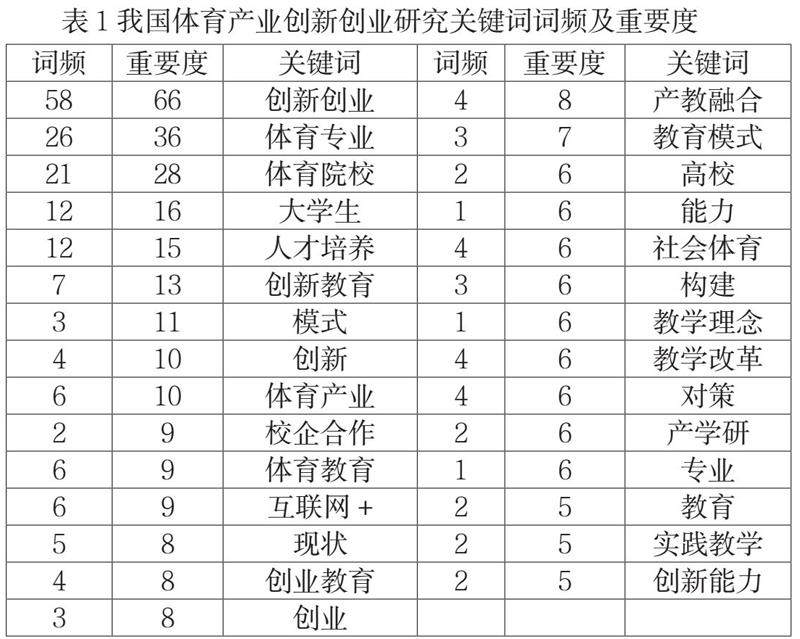 表 1 我国体育产业创新创业研究关键词词频及重要度

| 词频 | 重要度 | 关键词 | 词频 | 重要度 | 关键词 |
|---|---|---|---|---|---|
| 58 | 66 | 创新创业 | 4 | 8 | 产教融合 |
| 26 | 36 | 体育专业 | 3 | 7 | 教育模式 |
| 21 | 28 | 体育院校 | 2 | 6 | 高校 |
| 12 | 16 | 大学生 | 1 | 6 | 能力 |
| 12 | 15 | 人才培养 | 4 | 6 | 社会体育 |
| 7 | 13 | 创新教育 | 3 | 6 | 构建 |
| 3 | 11 | 模式 | 1 | 6 | 教学理念 |
| 4 | 10 | 创新 | 4 | 6 | 教学改革 |
| 6 | 10 | 体育产业 | 4 | 6 | 对策 |
| 2 | 9 | 校企合作 | 2 | 6 | 产学研 |
| 6 | 9 | 体育教育 | 1 | 6 | 专业 |
| 6 | 9 | 互联网 + | 2 | 5 | 教育 |
| 5 | 8 | 现状 | 2 | 5 | 实践教学 |
| 4 | 8 | 创业教育 | 2 | 5 | 创新能力 |
| 3 | 8 | 创业 | | | |